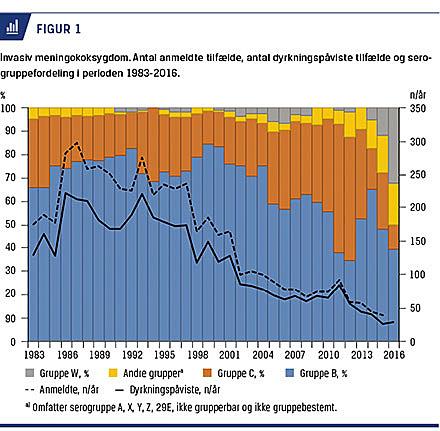 FIGUR 1

Invasiv meningokoksygdom. Antal anmeldte tilfælde, antal dyrkningspåviste tilfælde og serogruppefordeling i perioden 1983-2016.

%

100
90
80
70
60
50
40
30
20
90
0

n/år

350
300
250
200
150
100
50
0

1983 1986 1989 1992 1995 1998 2001 2004 2007 2010 2013 2016

Gruppe W, % Andre grupper$^{a}$ Gruppe C, % Gruppe B, %
Anmeldte, n/år Dyrkningspåviste, n/år

$^{a)}$ Omfatter serogruppe A, X, Y, Z, 29E, ikke grupperbar og ikke gruppebestemt.